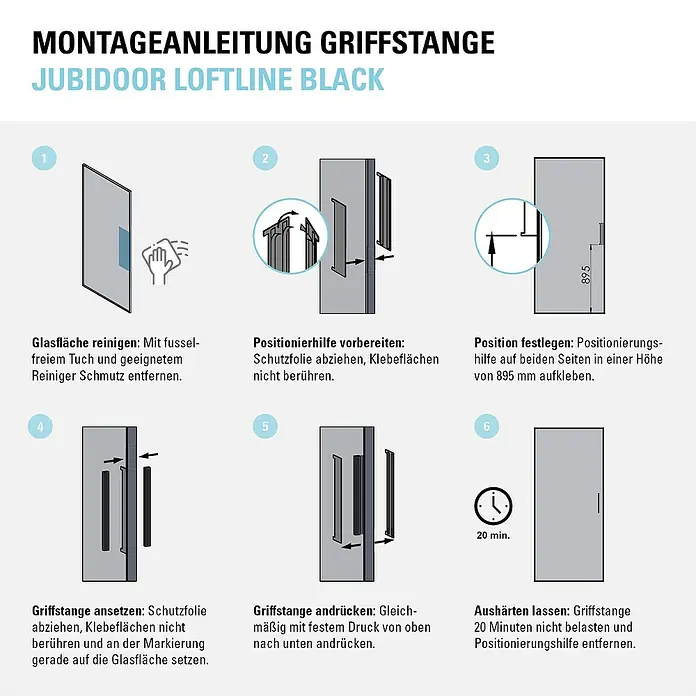 MONTAGEANLEITUNG GRIFFSTANGE
JUBIDOOR LOFTLINE BLACK

1

Glasfläche reinigen: Mit fusselfreiem Tuch und geeignetem Reiniger Schmutz entfernen.

2

Positionierhilfe vorbereiten: Schutzfolie abziehen, Klebeflächen nicht berühren.

3

895

Position festlegen: Positionierungshilfe auf beiden Seiten in einer Höhe von 895 mm aufkleben.

4

Griffstange ansetzen: Schutzfolie abziehen, Klebeflächen nicht berühren und an der Markierung gerade auf die Glasfläche setzen.

5

Griffstange andrücken: Gleichmäßig mit festem Druck von oben nach unten andrücken.

6

20 min.

Aushärten lassen: Griffstange 20 Minuten nicht belasten und Positionierungshilfe entfernen.